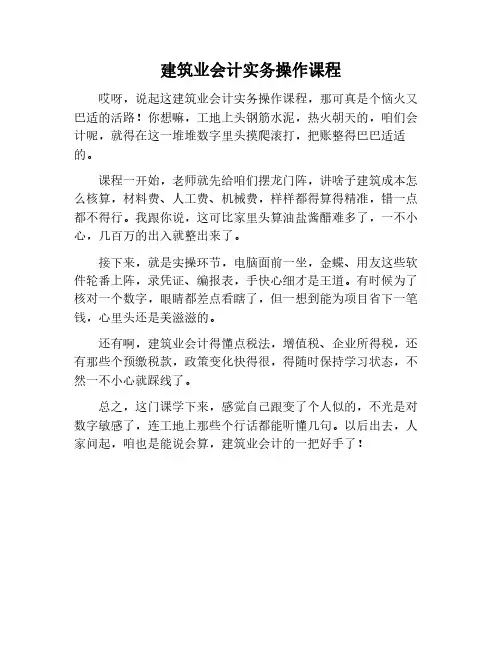 建筑业会计实务操作课程

哎呀，说起这建筑业会计实务操作课程，那可真是个恼火又巴适的活路！你想嘛，工地上头钢筋水泥，热火朝天的，咱们会计呢，就得在这一堆堆数字里头摸爬滚打，把账整得巴巴适适的。

课程一开始，老师就先给咱们摆龙门阵，讲啥子建筑成本怎么核算，材料费、人工费、机械费，样样都得算得精准，错一点都不得行。我跟你说，这可比家里头算油盐酱醋难多了，一不小心，几百万的出入就整出来了。

接下来，就是实操环节，电脑面前一坐，金蝶、用友这些软件轮番上阵，录凭证、编报表，手快心细才是王道。有时候为了核对一个数字，眼睛都差点看瞎了，但一想到能为项目省下一笔钱，心里头还是美滋滋的。

还有啊，建筑业会计得懂点税法，增值税、企业所得税，还有那些个预缴税款，政策变化快得很，得随时保持学习状态，不然一不小心就踩线了。

总之，这门课学下来，感觉自己跟变了个人似的，不光是对数字敏感了，连工地上那些个行话都能听懂几句。以后出去，人家问起，咱也是能说会算，建筑业会计的一把好手了！